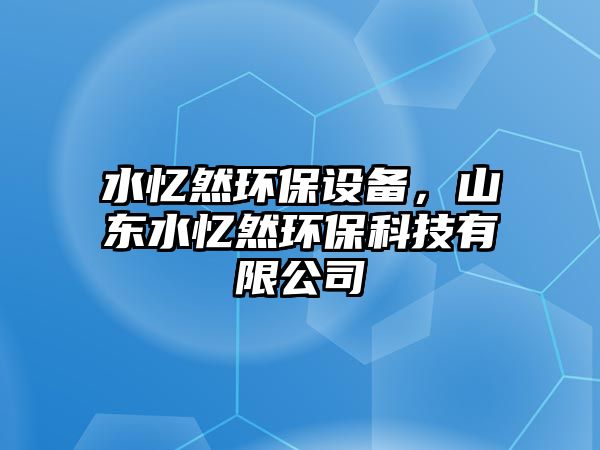 水忆然环保设备，山东水忆然环保科技有限公司